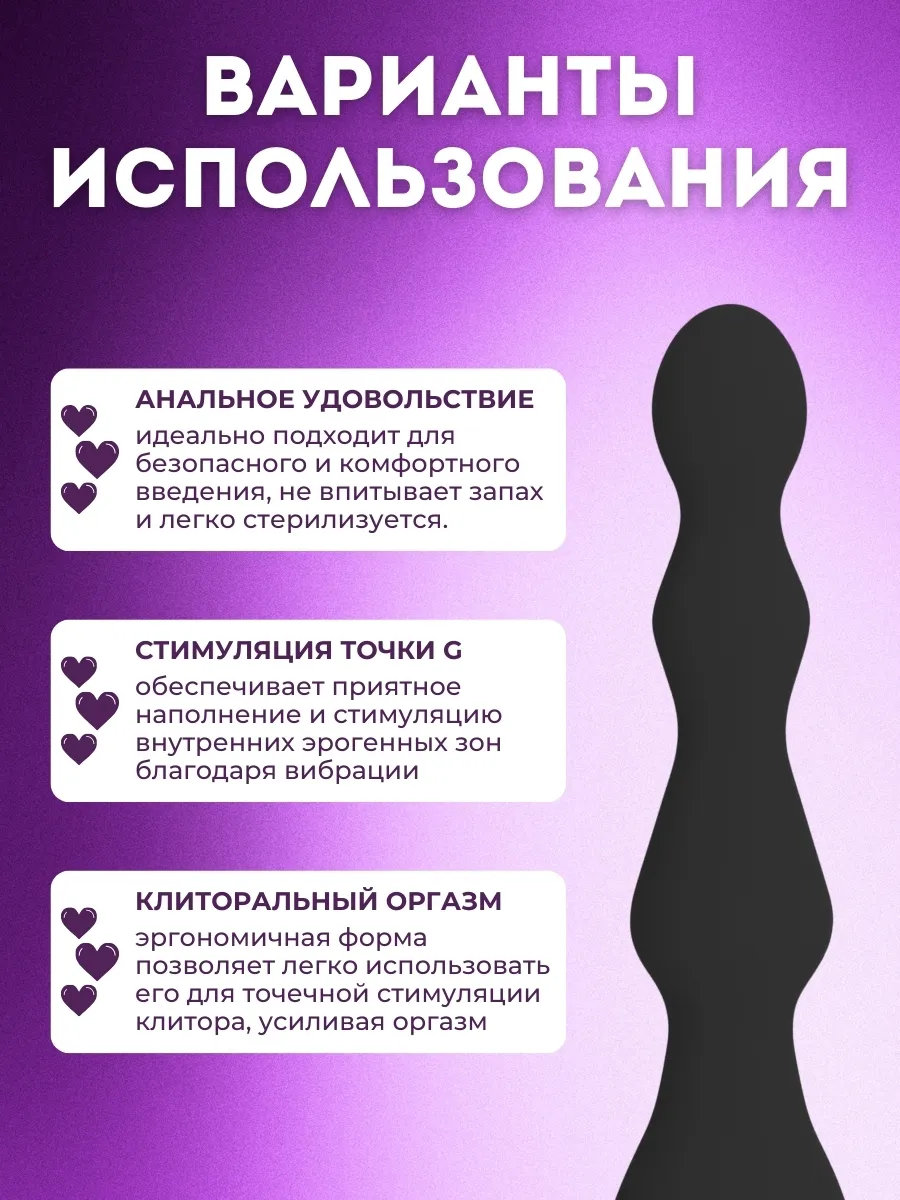 ВАРИАНТЫ ИСПОЛЬЗОВАНИЯ

АНАЛЬНОЕ УДОВОЛЬСТВИЕ

идеально подходит для безопасного и комфортного введения, не впитывает запах и легко стерилизуется.

СТИМУЛЯЦИЯ ТОЧКИ G

обеспечивает приятное наполнение и стимуляцию внутренних эрогенных зон благодаря вибрации

КЛИТОРАЛЬНЫЙ ОРГАЗМ

эргономичная форма позволяет легко использовать его для точечной стимуляции клитора, усиливая оргазм